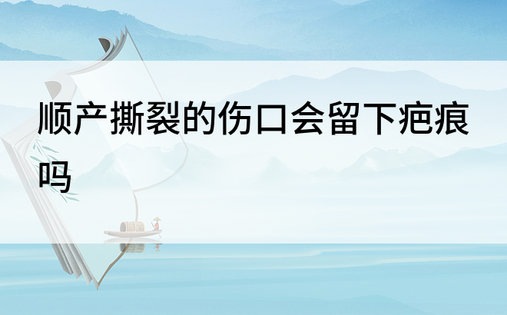 顺产撕裂的伤口会留下疤痕吗